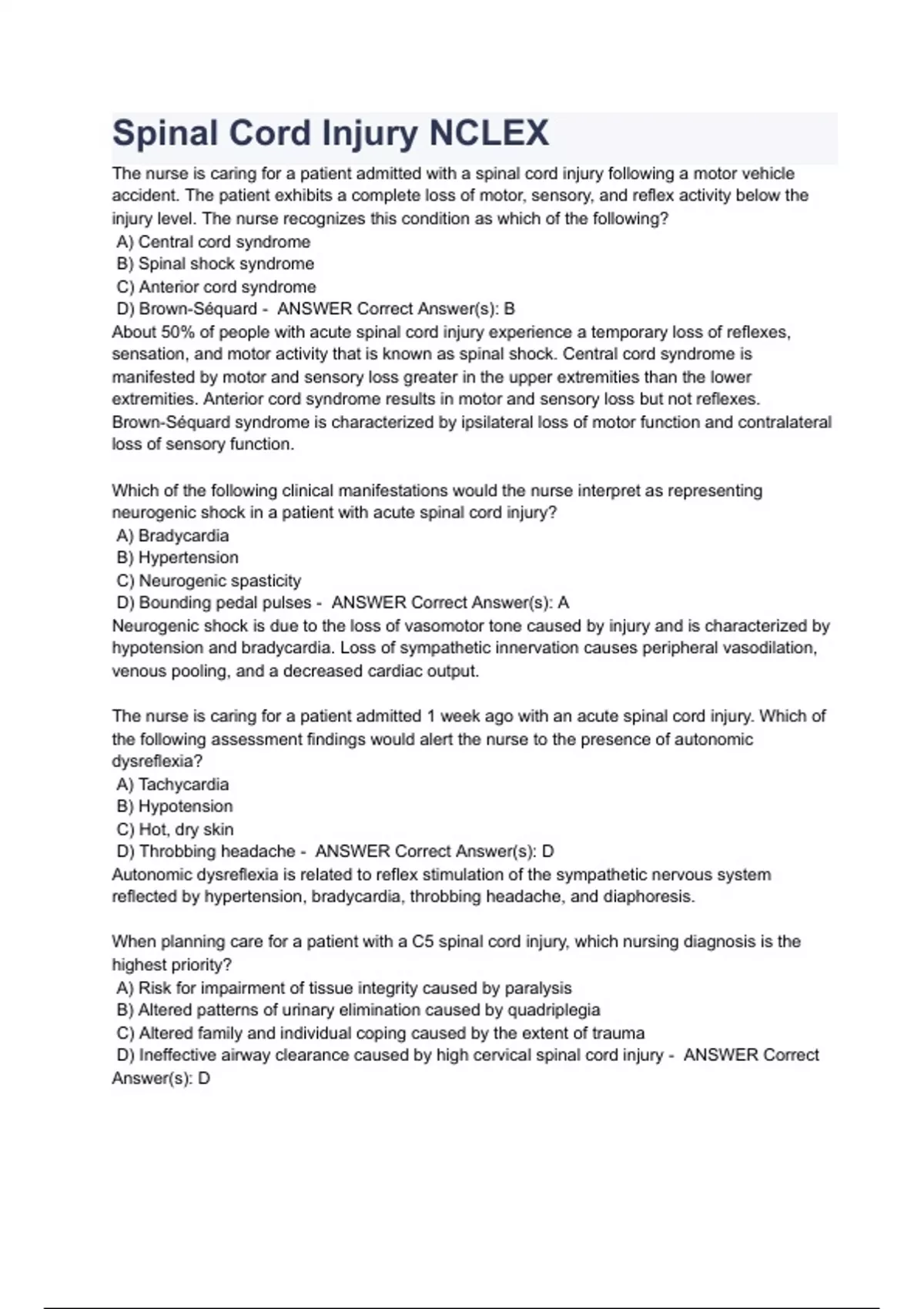 Spinal Cord Injury NCLEX

The nurse is caring for a patient admitted with a spinal cord injury following a motor vehicle accident. The patient exhibits a complete loss of motor, sensory, and reflex activity below the injury level. The nurse recognizes this condition as which of the following?
A) Central cord syndrome
B) Spinal shock syndrome
C) Anterior cord syndrome
D) Brown-Séquard - ANSWER Correct Answer(s): B
About 50% of people with acute spinal cord injury experience a temporary loss of reflexes, sensation, and motor activity that is known as spinal shock. Central cord syndrome is manifested by motor and sensory loss greater in the upper extremities than the lower extremities. Anterior cord syndrome results in motor and sensory loss but not reflexes. Brown-Séquard syndrome is characterized by ipsilateral loss of motor function and contralateral loss of sensory function.

Which of the following clinical manifestations would the nurse interpret as representing neurogenic shock in a patient with acute spinal cord injury?
A) Bradycardia
B) Hypertension
C) Neurogenic spasticity
D) Bounding pedal pulses - ANSWER Correct Answer(s): A
Neurogenic shock is due to the loss of vasomotor tone caused by injury and is characterized by hypotension and bradycardia. Loss of sympathetic innervation causes peripheral vasodilation, venous pooling, and a decreased cardiac output.

The nurse is caring for a patient admitted 1 week ago with an acute spinal cord injury. Which of the following assessment findings would alert the nurse to the presence of autonomic dysreflexia?
A) Tachycardia
B) Hypotension
C) Hot, dry skin
D) Throbbing headache - ANSWER Correct Answer(s): D
Autonomic dysreflexia is related to reflex stimulation of the sympathetic nervous system reflected by hypertension, bradycardia, throbbing headache, and diaphoresis.

When planning care for a patient with a C5 spinal cord injury, which nursing diagnosis is the highest priority?
A) Risk for impairment of tissue integrity caused by paralysis
B) Altered patterns of urinary elimination caused by quadriplegia
C) Altered family and individual coping caused by the extent of trauma
D) Ineffective airway clearance caused by high cervical spinal cord injury - ANSWER Correct Answer(s): D